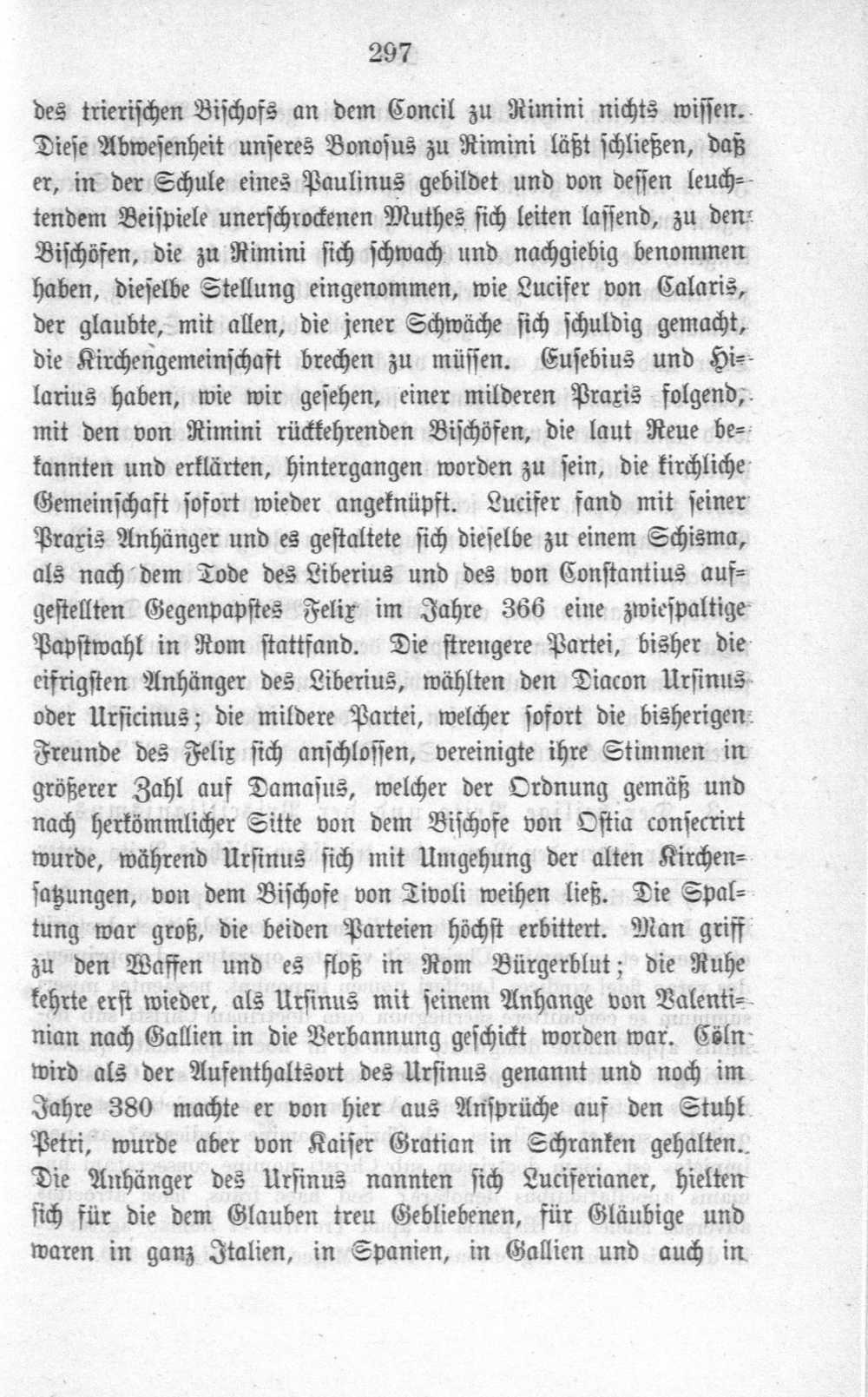 297

des trierischen Bischofs an dem Concil zu Rimini nichts wissen. Diese Abwesenheit unseres Bonosus zu Rimini läßt schließen, daß er, in der Schule eines Paulinus gebildet und von dessen leuchtendem Beispiele unerschrockenen Muthes sich leiten lassend, zu den Bischöfen, die zu Rimini sich schwach und nachgiebig benommen haben, dieselbe Stellung eingenommen, wie Lucifer von Calaris, der glaubte, mit allen, die jener Schwäche sich schuldig gemacht, die Kirchengemeinschaft brechen zu müssen. Eusebius und Hilarius haben, wie wir gesehen, einer milderen Praxis folgend, mit den von Rimini rückkehrenden Bischöfen, die laut Reue bekannten und erklärten, hintergangen worden zu sein, die kirchliche Gemeinschaft sofort wieder angeknüpft. Lucifer fand mit seiner Praxis Anhänger und es gestaltete sich dieselbe zu einem Schisma, als nach dem Tode des Liberius und des von Constantius aufgestellten Gegenpapstes Felix im Jahre 366 eine zwiespaltige Papstwahl in Rom stattfand. Die strengere Partei, bisher die eifrigsten Anhänger des Liberius, wählten den Diacon Ursinus oder Ursicinus; die mildere Partei, welcher sofort die bisherigen Freunde des Felix sich anschlossen, vereinigte ihre Stimmen in größerer Zahl auf Damasus, welcher der Ordnung gemäß und nach herkömmlicher Sitte von dem Bischofe von Ostia consecrirt wurde, während Ursinus sich mit Umgehung der alten Kirchensatzungen, von dem Bischofe von Tivoli weihen ließ. Die Spaltung war groß, die beiden Parteien höchst erbittert. Man griff zu den Waffen und es floß in Rom Bürgerblut; die Ruhe kehrte erst wieder, als Ursinus mit seinem Anhange von Valentinian nach Gallien in die Verbannung geschickt worden war. Cöln wird als der Aufenthaltsort des Ursinus genannt und noch im Jahre 380 machte er von hier aus Ansprüche auf den Stuhl Petri, wurde aber von Kaiser Gratian in Schranken gehalten. Die Anhänger des Ursinus nannten sich Luciferianer, hielten sich für die dem Glauben treu Gebliebenen, für Gläubige und waren in ganz Italien, in Spanien, in Gallien und auch in